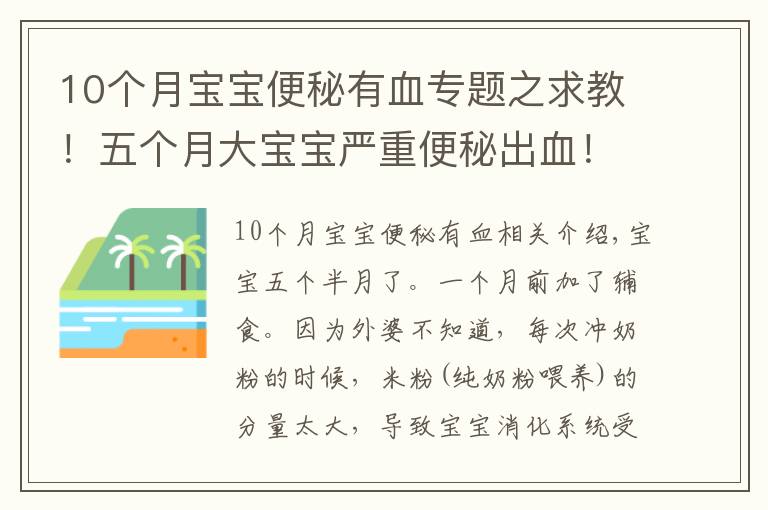 10个月宝宝便秘有血专题之求教！五个月大宝宝严重便秘出血！

10个月宝宝便秘有血相关介绍，宝宝五个半月了。一个月前加了辅食。因为外婆不知道，每次冲奶粉的时候，米粉（纯奶粉喂养）的分量太大，导致宝宝消化系统受